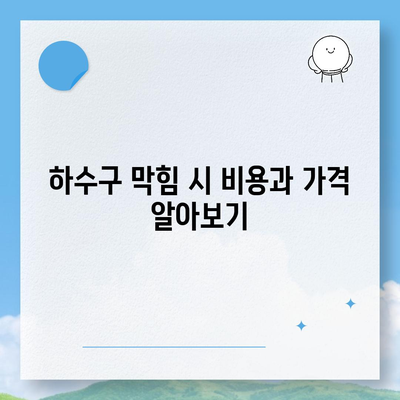 하수구 막힘 시 비용과 가격 알아보기